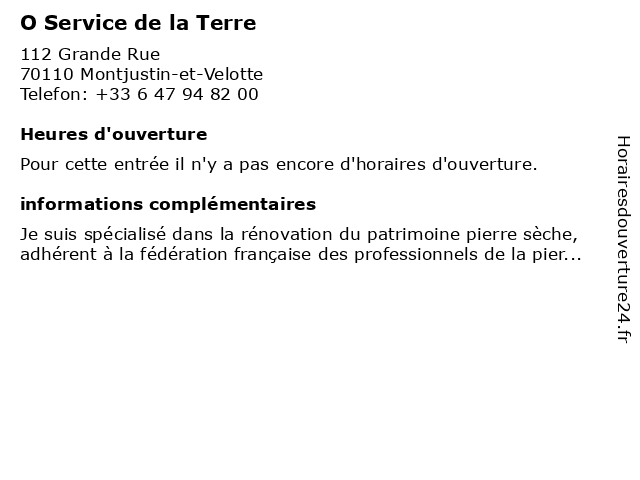 O Service de la Terre

112 Grande Rue
70110 Montjustin-et-Velotte
Telefon: +33 6 47 94 82 00

Heures d'ouverture

Pour cette entrée il n'y a pas encore d'horaires d'ouverture.

informations complémentaires

Je suis spécialisé dans la rénovation du patrimoine pierre sèche, adhérent à la fédération française des professionnels de la pier...

Horairesdouverture24.fr